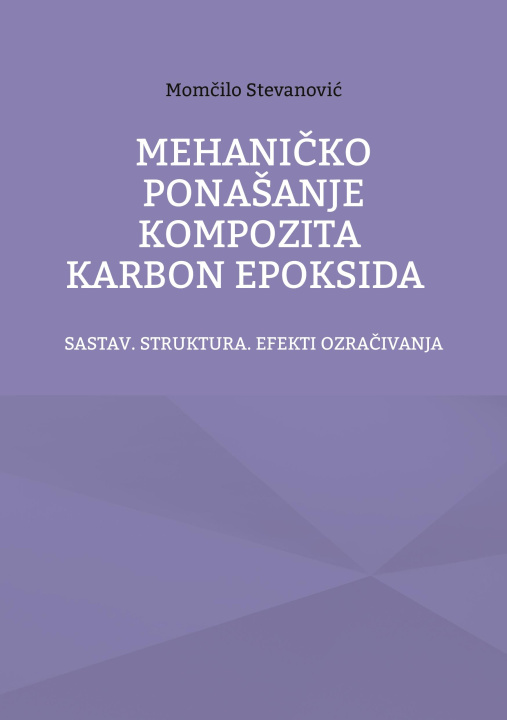 Momčilo Stevanović

MEHANIČKO PONAŠANJE KOMPOZITA KARBON EPOKSIDA

SASTAV. STRUKTURA. EFEKTI OZRAČIVANJA